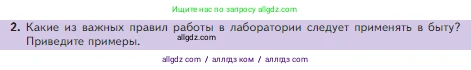 Ищите нас по запросу allgdz.com

2. Какие из важных правил работы в лаборатории следует применять в быту? Приведите примеры.

allgdz.com

allgdz com / аллгдз ком / аллгдз com